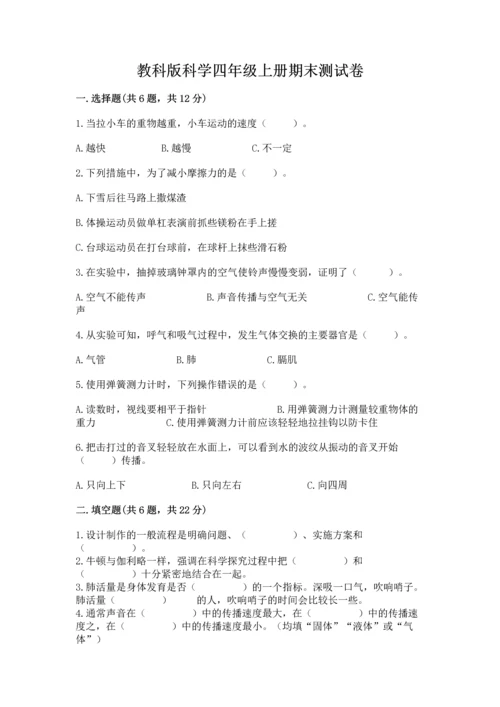 教科版科学四年级上册期末测试卷

一.选择题(共6题，共12分)

1.当拉小车的重物越重，小车运动的速度（　　）。

A.越快　　B.越慢　　C.不一定

2.下列措施中，为了减小摩擦力的是（　　）。

A.下雪后往马路上撒煤渣

B.体操运动员做单杠表演前抓些镁粉在手上搓

C.台球运动员在打台球前，在球杆上抹些滑石粉

3.在实验中，抽掉玻璃钟罩内的空气使铃声慢慢变弱，证明了（　　）。

A.空气不能传声　　B.声音传播与空气无关　　C.空气能传声

4.从实验可知，呼气和吸气过程中，发生气体交换的主要器官是（　　）。

A.气管　　B.肺　　C.膈肌

5.使用弹簧测力计时，下列操作错误的是（　　）。

A.读数时，视线要相平于指针　　B.用弹簧测力计测量较重物体的重力　　C.使用弹簧测力计前应该轻轻地拉挂钩以防卡住

6.把击打过的音叉轻轻放在水面上，可以看到水的波纹从振动的音叉开始（　　）传播。

A.只向上下　　B.只向左右　　C.向四周

二.填空题(共6题，共22分)

1.设计制作的一般流程是明确问题、（　　）、实施方案和（　　）。
2.牛顿与伽利略一样，强调在科学探究过程中把（　　）和（　　）十分紧密地结合在一起。
3.肺活量是身体发育是否（　　）的一个指标。深吸一口气，吹响哨子。肺活量（　　）的人，吹响哨子的时间会比较长一些。
4.通常声音在（　　）中的传播速度最大，在（　　）中的传播速度之，在（　　）中的传播速度最小。（均填“固体”“液体”或“气体”）